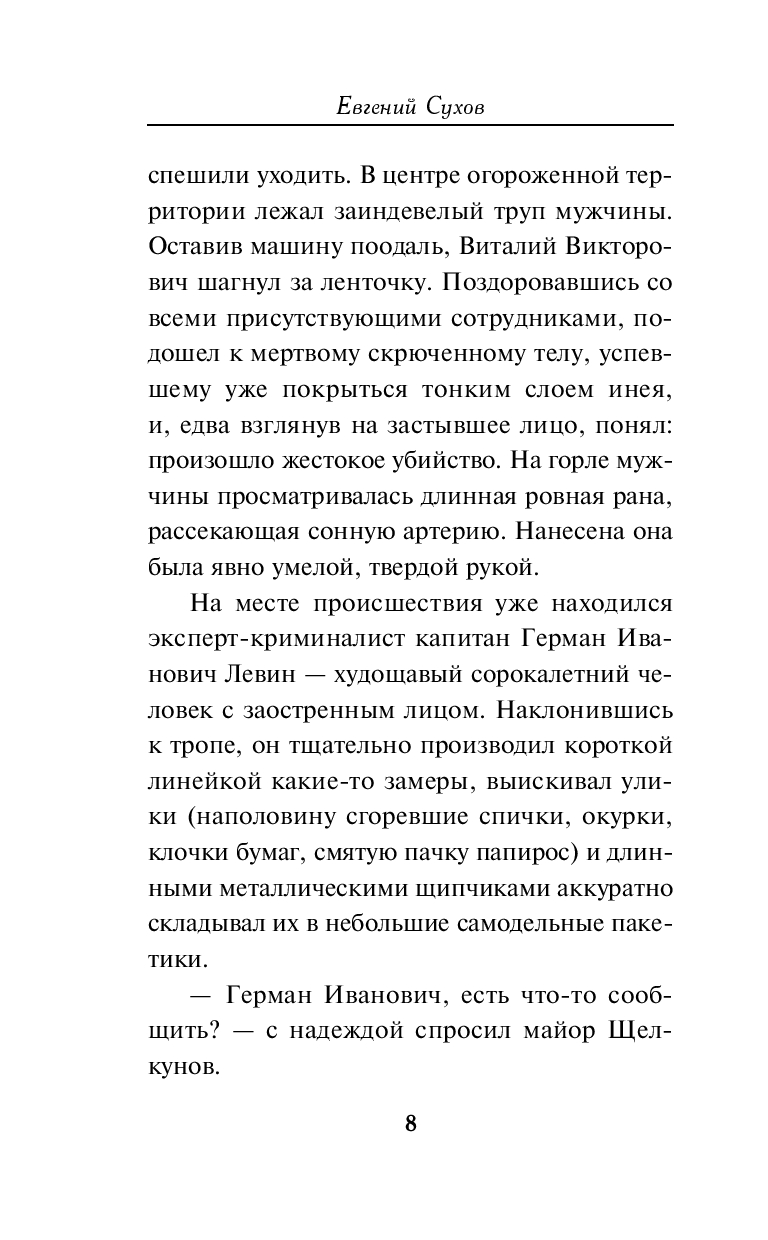 Евгений Сухов

спешили уходить. В центре огороженной территории лежал заиндевелый труп мужчины. Оставив машину поодаль, Виталий Викторович шагнул за ленточку. Поздоровавшись со всеми присутствующими сотрудниками, подошел к мертвому скрюченному телу, успевшему уже покрыться тонким слоем инея, и, едва взглянув на застывшее лицо, понял: произошло жестокое убийство. На горле мужчины просматривалась длинная ровная рана, рассекающая сонную артерию. Нанесена она была явно умелой, твердой рукой.

На месте происшествия уже находился эксперт-криминалист капитан Герман Иванович Левин — худощавый сорокалетний человек с заостренным лицом. Наклонившись к тропе, он тщательно производил короткой линейкой какие-то замеры, выискивал улики (наполовину сгоревшие спички, окурки, клочки бумаг, смятую пачку папирос) и длинными металлическими щипчиками аккуратно складывал их в небольшие самодельные пакетики.

— Герман Иванович, есть что-то сообщить? — с надеждой спросил майор Щелкунов.

8